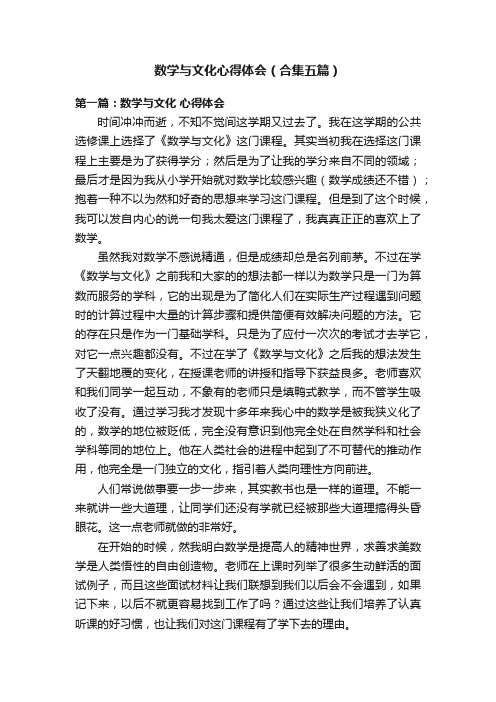 数学与文化心得体会（合集五篇）

第一篇：数学与文化 心得体会

时间冲冲而逝，不知不觉间这学期又过去了。我在这学期的公共选修课上选择了《数学与文化》这门课程。其实当初我在选择这门课程上主要是为了获得学分；然后是为了让我的学分来自不同的领域；最后才是因为我从小学开始就对数学比较感兴趣（数学成绩还不错）；抱着一种不以为然和好奇的思想来学习这门课程。但是到了这个时候，我可以发自内心的说一句我太爱这门课程了，我真真正正的喜欢上了数学。

虽然我对数学不感说精通，但是成绩却总是名列前茅。不过在学《数学与文化》之前我和大家的的想法都一样以为数学只是一门为算数而服务的学科，它的出现是为了简化人们在实际生产过程遇到问题时的计算过程中大量的计算步骤和提供简便有效解决问题的方法。它的存在只是作为一门基础学科。只是为了应付一次次的考试才去学它，对它一点兴趣都没有。不过在学了《数学与文化》之后我的想法发生了天翻地覆的变化，在授课老师的讲授和指导下获益良多。老师喜欢和我们同学一起互动，不象有的老师只是填鸭式教学，而不管学生吸收了没有。通过学习我才发现十多年来我心中的数学是被我狭义化了的，数学的地位被贬低，完全没有意识到他完全处在自然学科和社会学科等同的地位上。他在人类社会的进程中起到了不可替代的推动作用，他完全是一门独立的文化，指引着人类向理性方向前进。

人们常说做事要一步一步来，其实教书也是一样的道理。不能一来就讲一些大道理，让同学们还没有学就已经被那些大道理搞得头昏眼花。这一点老师就做的非常好。

在开始的时候，然我明白数学是提高人的精神世界，求善求美数学是人类悟性的自由创造物。老师在上课时列举了很多生动鲜活的面试例子，而且这些面试材料让我们联想到我们以后会不会遇到，如果记下来，以后不就更容易找到工作了吗？通过这些让我们培养了认真听课的好习惯，也让我们对这门课程有了学下去的理由。